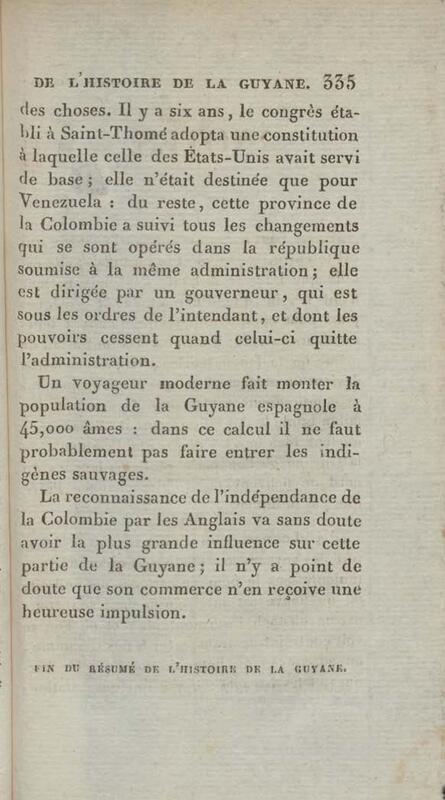 DE L'HISTOIRE DE LA GUYANE. 335

des choses. Il y a six ans, le congrès établi à Saint-Thomé adopta une constitution à laquelle celle des États-Unis avait servi de base; elle n'était destinée que pour Venezuela : du reste, cette province de la Colombie a suivi tous les changements qui se sont opérés dans la république soumise à la même administration; elle est dirigée par un gouverneur, qui est sous les ordres de l'intendant, et dont les pouvoirs cessent quand celui-ci quitte l'administration.

Un voyageur moderne fait monter la population de la Guyane espagnole à 45,000 âmes : dans ce calcul il ne faut probablement pas faire entrer les indigènes sauvages.

La reconnaissance de l'indépendance de la Colombie par les Anglais va sans doute avoir la plus grande influence sur cette partie de la Guyane; il n'y a point de doute que son commerce n'en reçoive une heureuse impulsion.

FIN DU RÉSUMÉ DE L'HISTOIRE DE LA GUYANE.